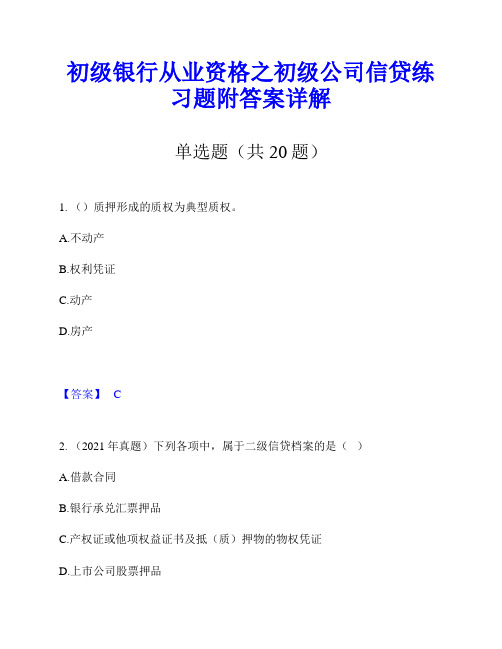 初级银行从业资格之初级公司信贷练习题附答案详解

单选题（共 20 题）

1.（）质押形成的质权为典型质权。

A.不动产

B.权利凭证

C.动产

D.房产

【答案】 C

2.（2021 年真题）下列各项中，属于二级信贷档案的是（ ）

A.借款合同

B.银行承兑汇票押品

C.产权证或他项权益证书及抵（质）押物的物权凭证

D.上市公司股票押品